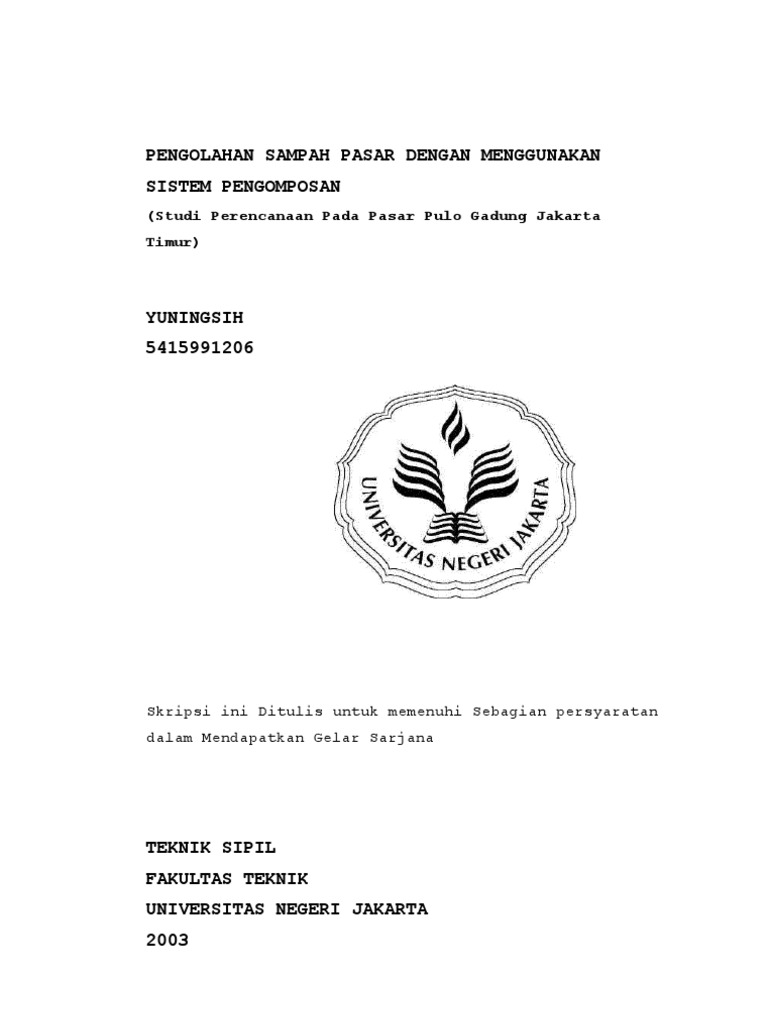 PENGOLAHAN SAMPAH PASAR DENGAN MENGGUNAKAN SISTEM PENGOMPOSAN

(Studi Perencanaan Pada Pasar Pulo Gadung Jakarta Timur)

YUNINGSIH
5415991206

UNIVERSITAS NEGERI JAKARTA

Skripsi ini Ditulis untuk memenuhi Sebagian persyaratan dalam Mendapatkan Gelar Sarjana

TEKNIK SIPIL
FAKULTAS TEKNIK
UNIVERSITAS NEGERI JAKARTA
2003